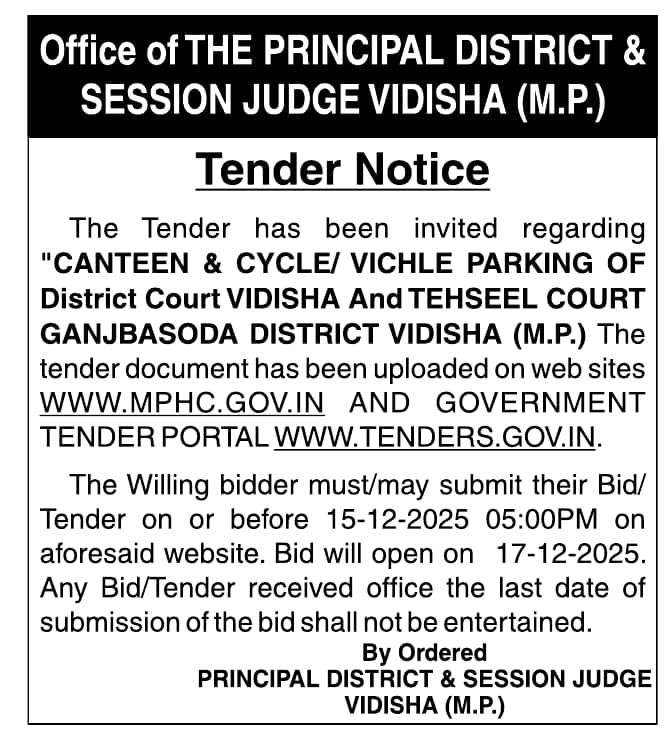 Office of THE PRINCIPAL DISTRICT & SESSION JUDGE VIDISHA (M.P.)

Tender Notice

The Tender has been invited regarding "CANTEEN & CYCLE/ VICHLE PARKING OF District Court VIDISHA And TEHSEEL COURT GANJBASODA DISTRICT VIDISHA (M.P.) The tender document has been uploaded on web sites WWW.MPHC.GOV.IN AND GOVERNMENT TENDER PORTAL WWW.TENDERS.GOV.IN.

The Willing bidder must/may submit their Bid/ Tender on or before 15-12-2025 05:00PM on aforesaid website. Bid will open on 17-12-2025. Any Bid/Tender received office the last date of submission of the bid shall not be entertained.

By Ordered
PRINCIPAL DISTRICT & SESSION JUDGE
VIDISHA (M.P.)